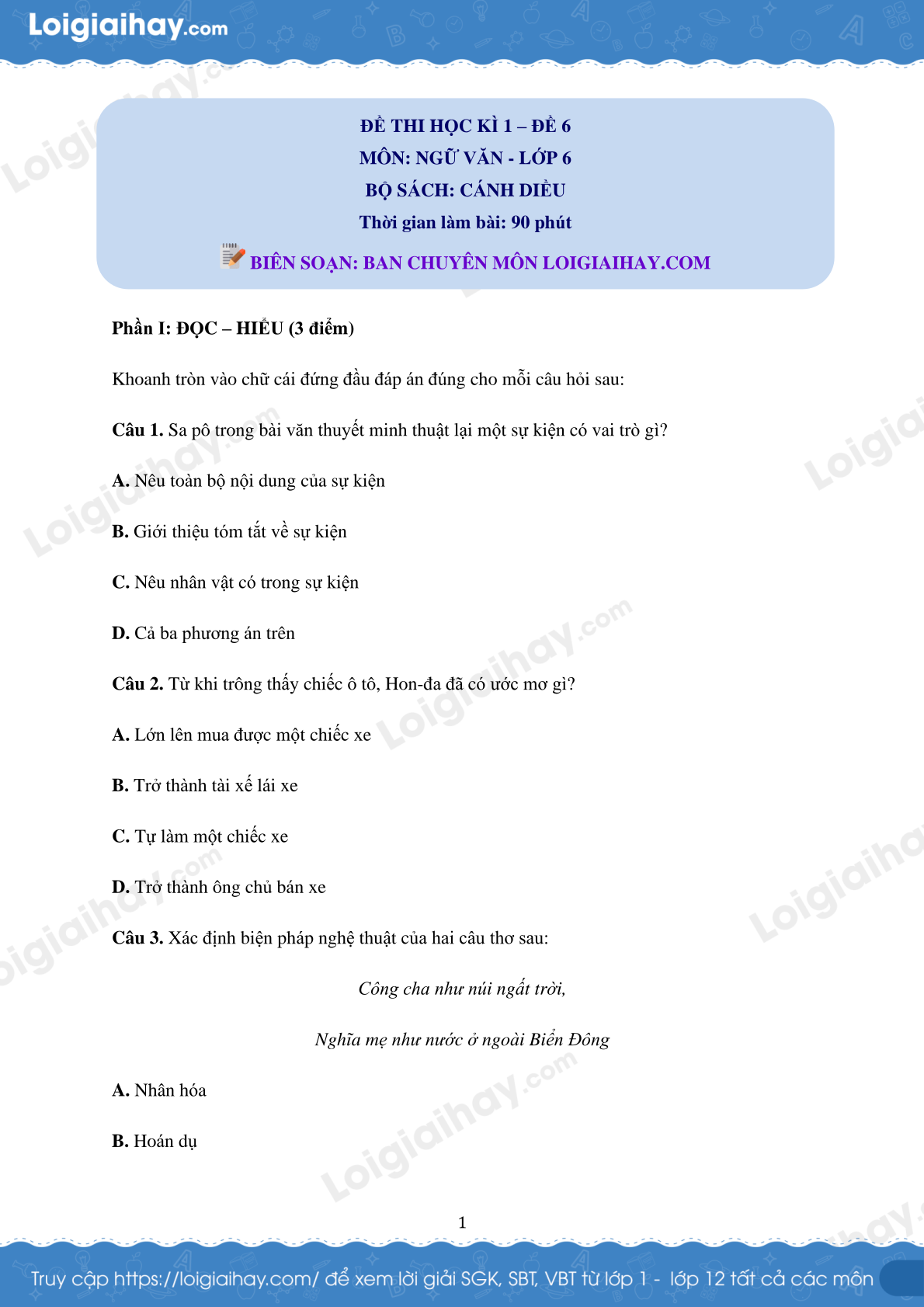 Loigiaihay.com

ĐỀ THI HỌC KÌ 1 – ĐỀ 6
MÔN: NGỮ VĂN - LỚP 6
BỘ SÁCH: CÁNH DIỀU
Thời gian làm bài: 90 phút
BIÊN SOẠN: BAN CHUYÊN MÔN LOIGIAIHAY.COM

Phần I: ĐỌC – HIỂU (3 điểm)

Khoanh tròn vào chữ cái đứng đầu đáp án đúng cho mỗi câu hỏi sau:

Câu 1. Sa pô trong bài văn thuyết minh thuật lại một sự kiện có vai trò gì?

A. Nêu toàn bộ nội dung của sự kiện

B. Giới thiệu tóm tắt về sự kiện

C. Nêu nhân vật có trong sự kiện

D. Cả ba phương án trên

Câu 2. Từ khi trông thấy chiếc ô tô, Hon-đa đã có ước mơ gì?

A. Lớn lên mua được một chiếc xe

B. Trở thành tài xế lái xe

C. Tự làm một chiếc xe

D. Trở thành ông chủ bán xe

Câu 3. Xác định biện pháp nghệ thuật của hai câu thơ sau:

Công cha như núi ngất trời,

Nghĩa mẹ như nước ở ngoài Biển Đông

A. Nhân hóa

B. Hoán dụ

1

Truy cập https://loigiaihay.com/ để xem lời giải SGK, SBT, VBT từ lớp 1 - lớp 12 tất cả các môn